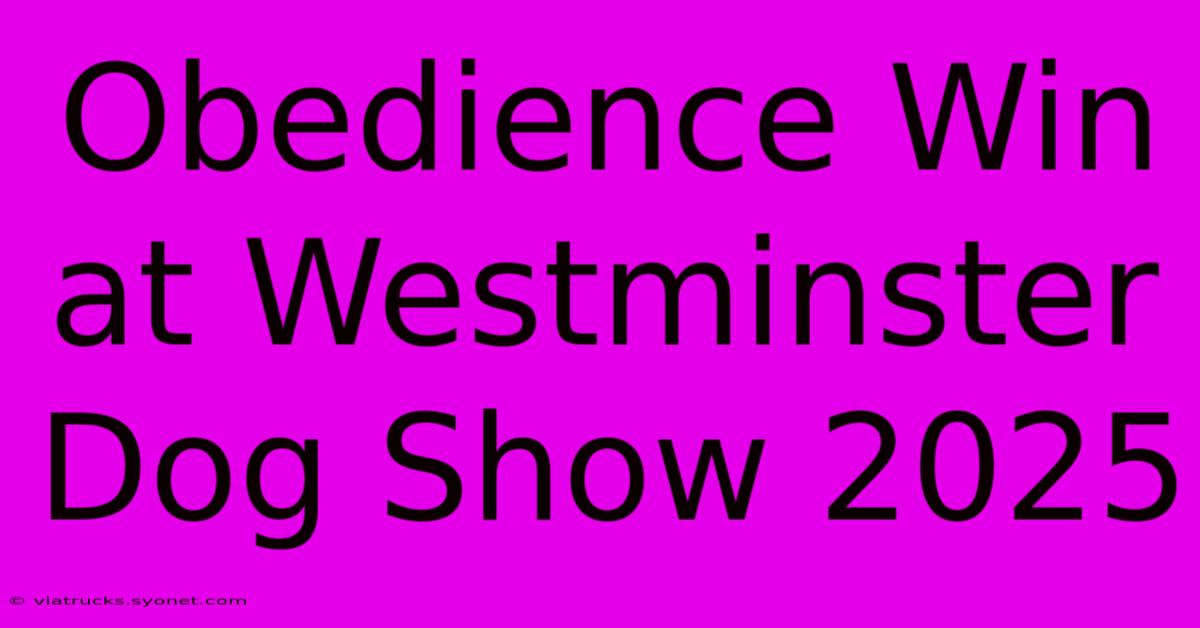 Obedience Win at Westminster Dog Show 2025

© viatrucks.syonet.com